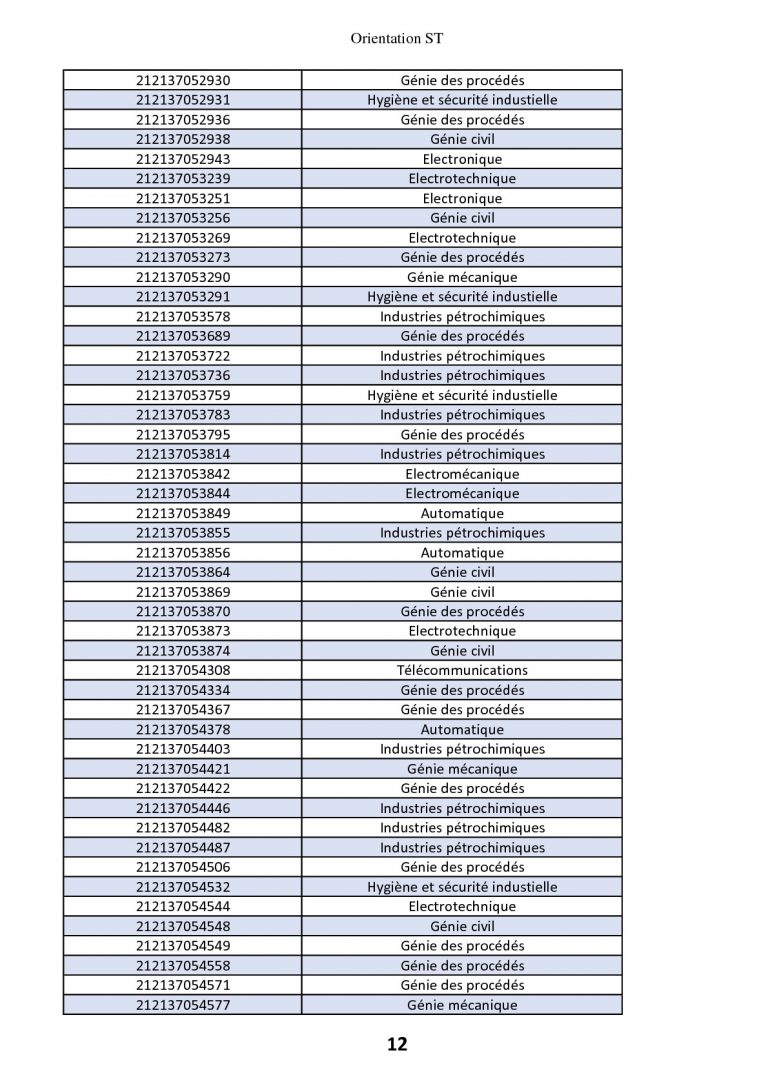 Orientation ST

| | |
|---|---|
| 212137052930 | Génie des procédés |
| 212137052931 | Hygiène et sécurité industielle |
| 212137052936 | Génie des procédés |
| 212137052938 | Génie civil |
| 212137052943 | Electronique |
| 212137053239 | Electrotechnique |
| 212137053251 | Electronique |
| 212137053256 | Génie civil |
| 212137053269 | Electrotechnique |
| 212137053273 | Génie des procédés |
| 212137053290 | Génie mécanique |
| 212137053291 | Hygiène et sécurité industielle |
| 212137053578 | Industries pétrochimiques |
| 212137053689 | Génie des procédés |
| 212137053722 | Industries pétrochimiques |
| 212137053736 | Industries pétrochimiques |
| 212137053759 | Hygiène et sécurité industielle |
| 212137053783 | Industries pétrochimiques |
| 212137053795 | Génie des procédés |
| 212137053814 | Industries pétrochimiques |
| 212137053842 | Electromécanique |
| 212137053844 | Electromécanique |
| 212137053849 | Automatique |
| 212137053855 | Industries pétrochimiques |
| 212137053856 | Automatique |
| 212137053864 | Génie civil |
| 212137053869 | Génie civil |
| 212137053870 | Génie des procédés |
| 212137053873 | Electrotechnique |
| 212137053874 | Génie civil |
| 212137054308 | Télécommunications |
| 212137054334 | Génie des procédés |
| 212137054367 | Génie des procédés |
| 212137054378 | Automatique |
| 212137054403 | Industries pétrochimiques |
| 212137054421 | Génie mécanique |
| 212137054422 | Génie des procédés |
| 212137054446 | Industries pétrochimiques |
| 212137054482 | Industries pétrochimiques |
| 212137054487 | Industries pétrochimiques |
| 212137054506 | Génie des procédés |
| 212137054532 | Hygiène et sécurité industielle |
| 212137054544 | Electrotechnique |
| 212137054548 | Génie civil |
| 212137054549 | Génie des procédés |
| 212137054558 | Génie des procédés |
| 212137054571 | Génie des procédés |
| 212137054577 | Génie mécanique |

12